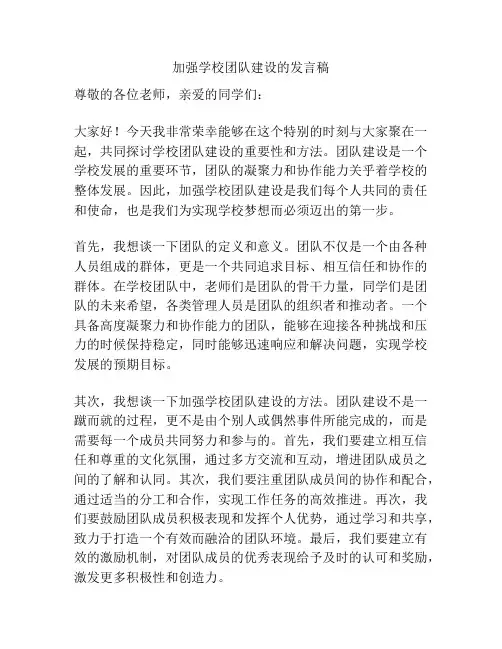 加强学校团队建设的发言稿

尊敬的各位老师，亲爱的同学们：

大家好！今天我非常荣幸能够在这个特别的时刻与大家聚在一起，共同探讨学校团队建设的重要性和方法。团队建设是一个学校发展的重要环节，团队的凝聚力和协作能力关乎着学校的整体发展。因此，加强学校团队建设是我们每个人共同的责任和使命，也是我们为实现学校梦想而必须迈出的第一步。

首先，我想谈一下团队的定义和意义。团队不仅是一个由各种人员组成的群体，更是一个共同追求目标、相互信任和协作的群体。在学校团队中，老师们是团队的骨干力量，同学们是团队的未来希望，各类管理人员是团队的组织者和推动者。一个具备高度凝聚力和协作能力的团队，能够在迎接各种挑战和压力的时候保持稳定，同时能够迅速响应和解决问题，实现学校发展的预期目标。

其次，我想谈一下加强学校团队建设的方法。团队建设不是一蹴而就的过程，更不是由个别人或偶然事件所能完成的，而是需要每一个成员共同努力和参与的。首先，我们要建立相互信任和尊重的文化氛围，通过多方交流和互动，增进团队成员之间的了解和认同。其次，我们要注重团队成员间的协作和配合，通过适当的分工和合作，实现工作任务的高效推进。再次，我们要鼓励团队成员积极表现和发挥个人优势，通过学习和共享，致力于打造一个有效而融洽的团队环境。最后，我们要建立有效的激励机制，对团队成员的优秀表现给予及时的认可和奖励，激发更多积极性和创造力。